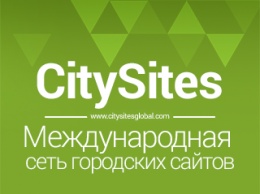 CitySites

www.citysitesglobal.com

Международная сеть городских сайтов